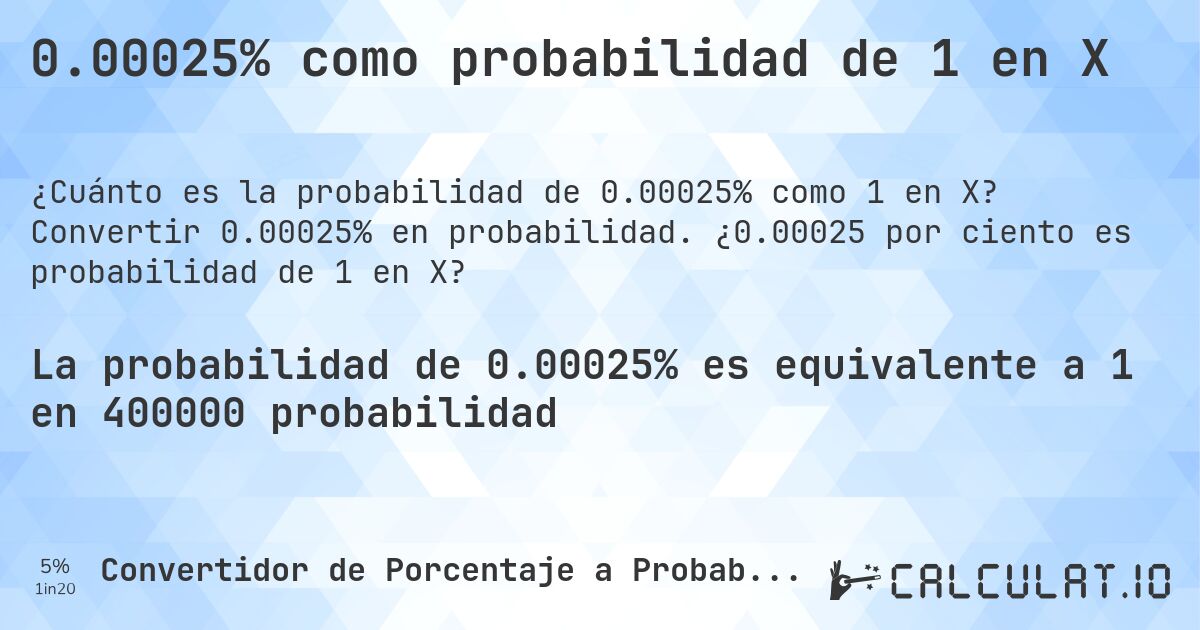 0.00025% como probabilidad de 1 en X

¿Cuánto es la probabilidad de 0.00025% como 1 en X? Convertir 0.00025% en probabilidad. ¿0.00025 por ciento es probabilidad de 1 en X?

La probabilidad de 0.00025% es equivalente a 1 en 400000 probabilidad

5%
1in20

Convertidor de Porcentaje a Probab...

CALCULAT.IO